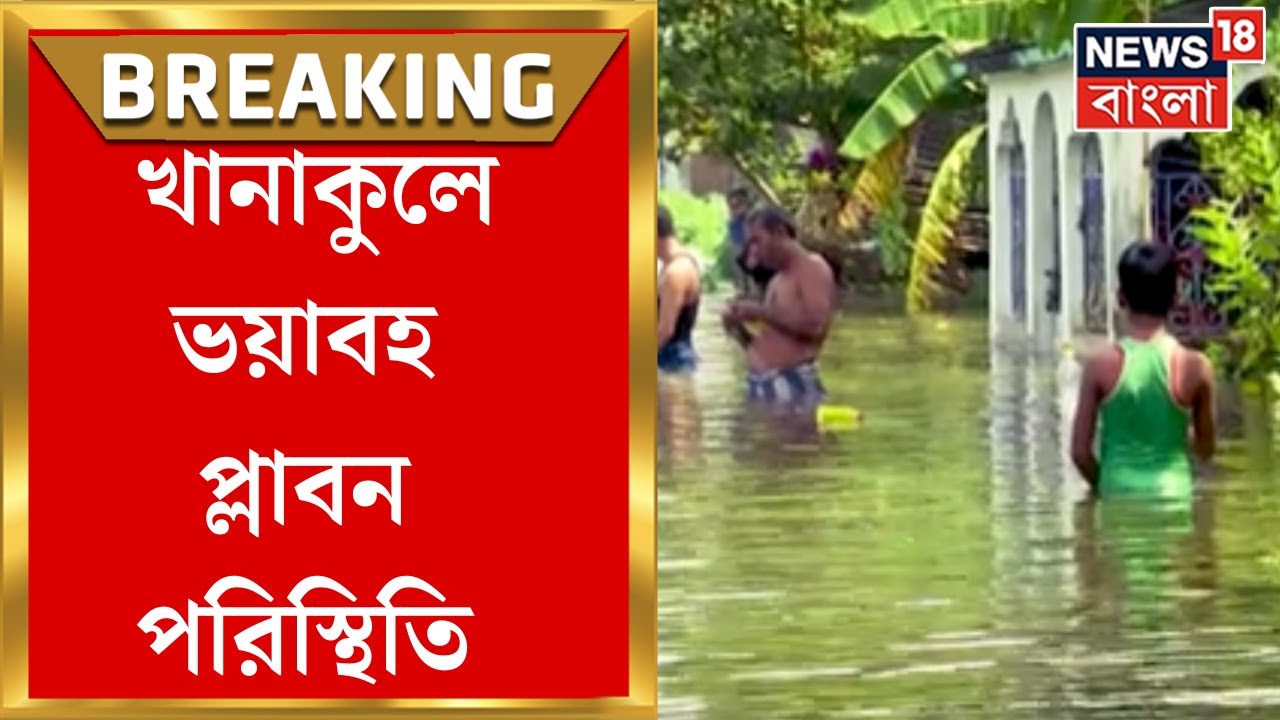 BREAKING

খানাকুলে ভয়াবহ প্লাবন পরিস্থিতি

NEWS 18 বাংলা